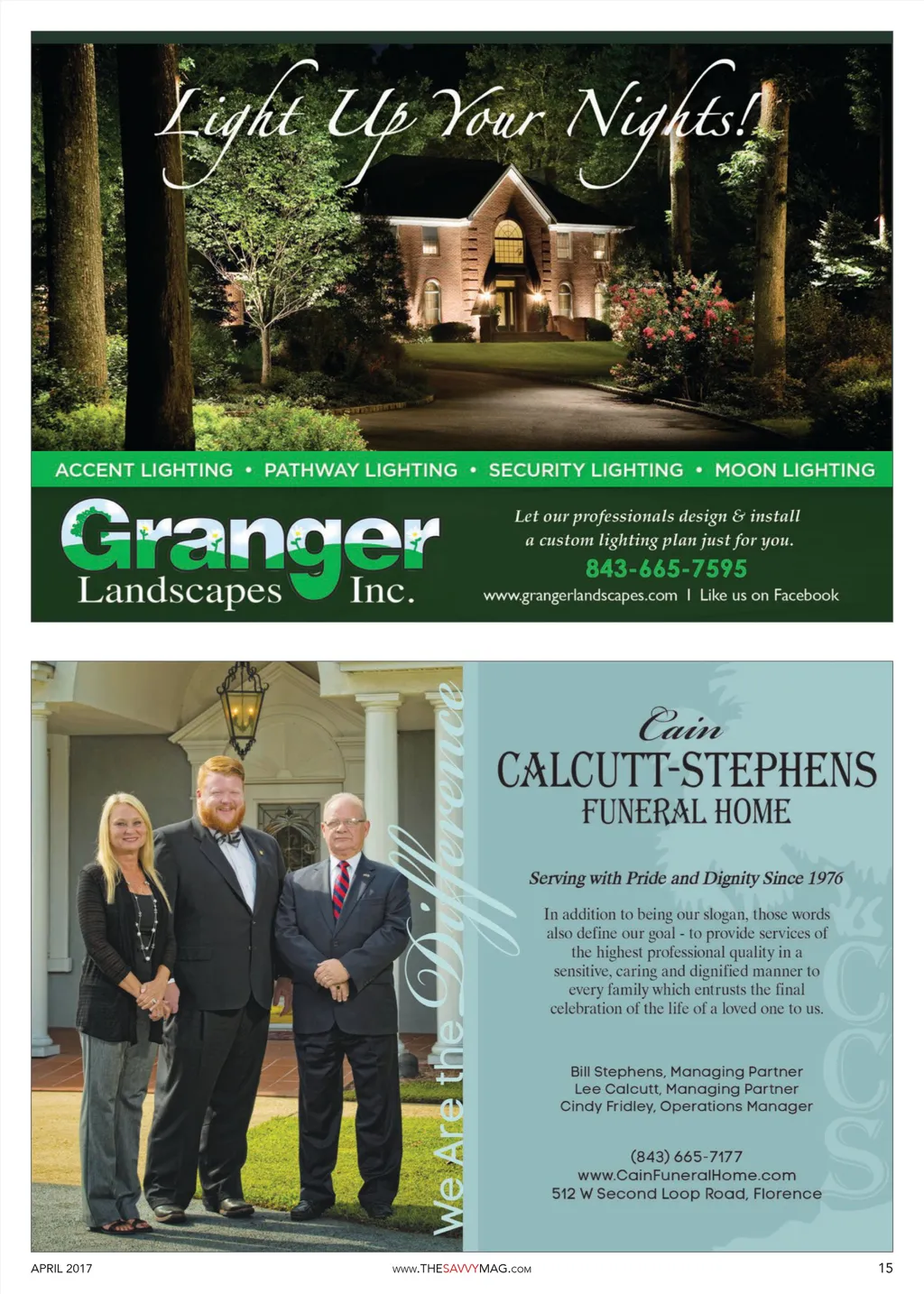 Light Up Your Nights!

ACCENT LIGHTING • PATHWAY LIGHTING • SECURITY LIGHTING • MOON LIGHTING

Granger Landscapes Inc.

Let our professionals design & install a custom lighting plan just for you.

843-665-7595

www.grangerlandscapes.com | Like us on Facebook

We Are the Difference

Cain CALCUTT-STEPHENS FUNERAL HOME

Serving with Pride and Dignity Since 1976

In addition to being our slogan, those words also define our goal - to provide services of the highest professional quality in a sensitive, caring and dignified manner to every family which entrusts the final celebration of the life of a loved one to us.

Bill Stephens, Managing Partner
Lee Calcutt, Managing Partner
Cindy Fridley, Operations Manager

(843) 665-7177
www.CainFuneralHome.com
512 W Second Loop Road, Florence

CCS

APRIL 2017

www.THESAVVYMAG.COM

15